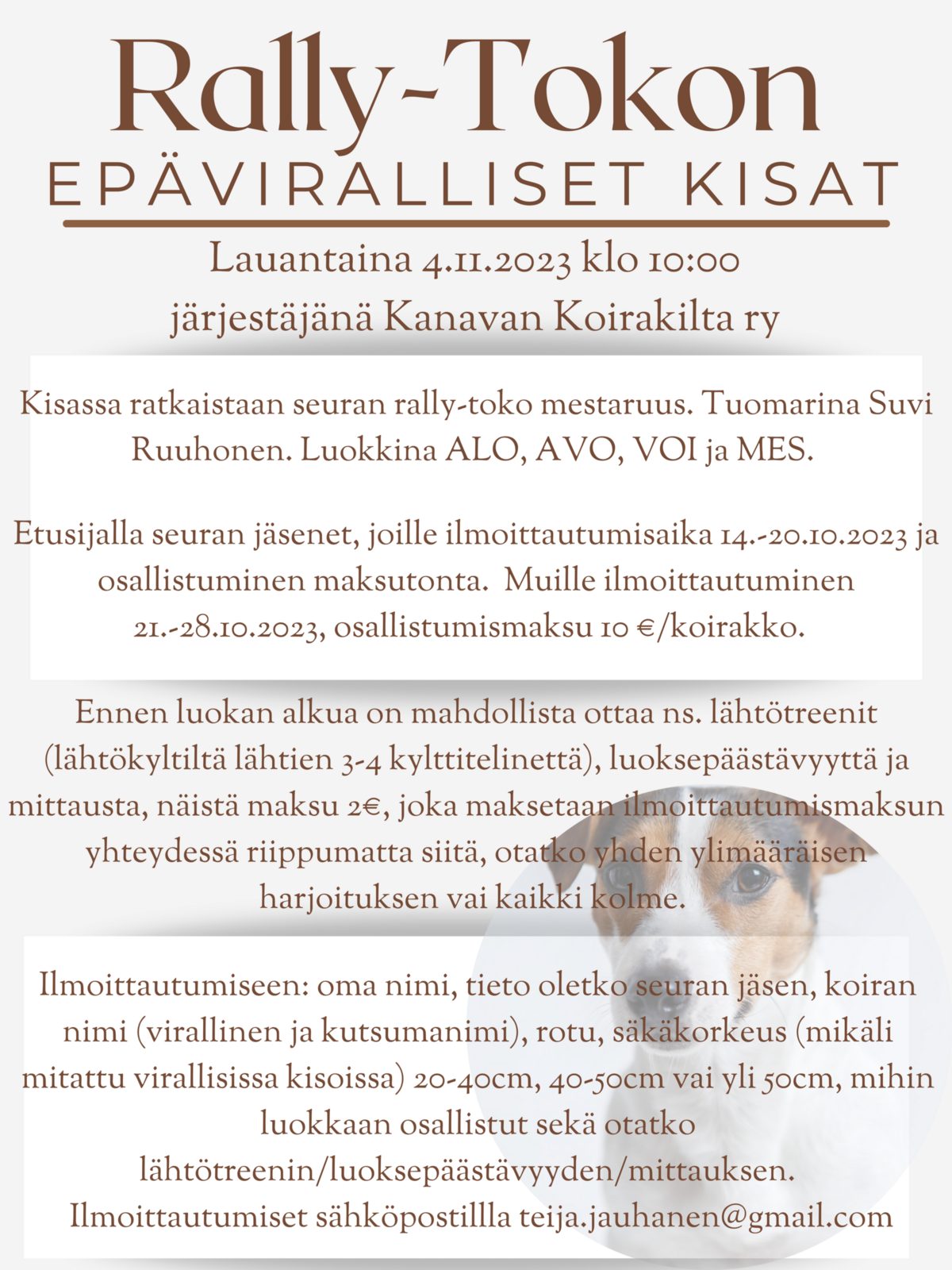 Rally-Tokon
EPÄVIRALLISET KISAT

Lauantaina 4.11.2023 klo 10:00
järjestäjänä Kanavan Koirakilta ry

Kisassa ratkaistaan seuran rally-toko mestaruus. Tuomarina Suvi Ruuhonen. Luokkina ALO, AVO, VOI ja MES.

Etusijalla seuran jäsenet, joille ilmoittautumisaika 14.-20.10.2023 ja osallistuminen maksutonta. Muille ilmoittautuminen 21.-28.10.2023, osallistumismaksu 10 €/koirakko.

Ennen luokan alkua on mahdollista ottaa ns. lähtötreenit (lähtökyltiltä lähtien 3-4 kylttitelinettä), luoksepäästävyyttä ja mittausta, näistä maksu 2€, joka maksetaan ilmoittautumismaksun yhteydessä riippumatta siitä, otatko yhden ylimääräisen harjoituksen vai kaikki kolme.

Ilmoittautumiseen: oma nimi, tieto oletko seuran jäsen, koiran nimi (virallinen ja kutsumanimi), rotu, säkäkorkeus (mikäli mitattu virallisissa kisoissa) 20-40cm, 40-50cm vai yli 50cm, mihin luokkaan osallistut sekä otatko lähtötreenin/luoksepäästävyyden/mittauksen.
Ilmoittautumiset sähköpostillla teija.jauhanen@gmail.com